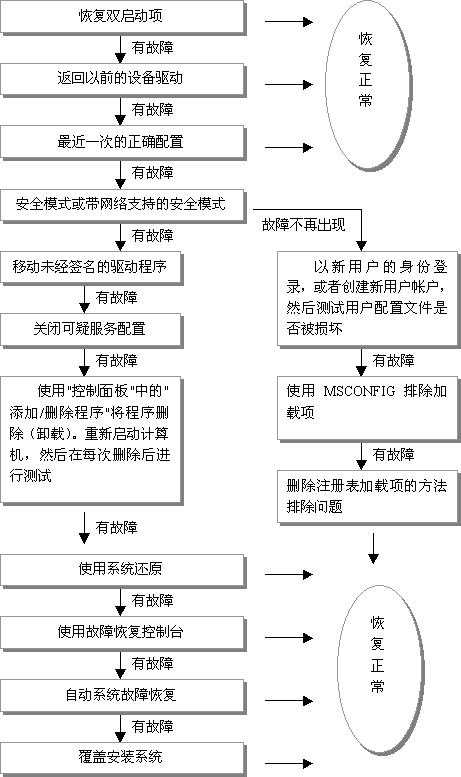 恢复双启动项

有故障

返回以前的设备驱动

有故障

最近一次的正确配置

有故障

安全模式或带网络支持的安全模式

有故障

移动未经签名的驱动程序

有故障

关闭可疑服务配置

有故障

使用"控制面板"中的"添加/删除程序"将程序删除（卸载）。重新启动计算机，然后在每次删除后进行测试

有故障

使用系统还原

有故障

使用故障恢复控制台

有故障

自动系统故障恢复

有故障

覆盖安装系统

恢复正常

故障不再出现

以新用户的身份登录，或者创建新用户帐户，然后测试用户配置文件是否被损坏

有故障

使用 MSCONFIG 排除加载项

有故障

删除注册表加载项的方法排除问题

恢复正常